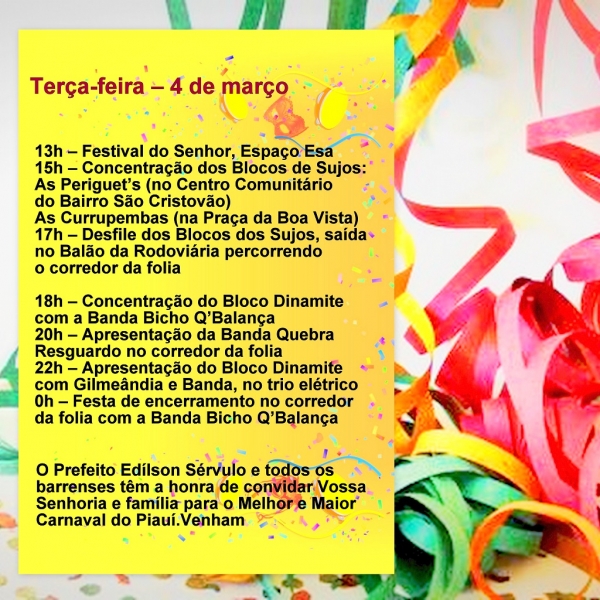 Terça-feira – 4 de março

13h – Festival do Senhor, Espaço Esa
15h – Concentração dos Blocos de Sujos: As Periguet's (no Centro Comunitário do Bairro São Cristovão)
As Currupembas (na Praça da Boa Vista)
17h – Desfile dos Blocos dos Sujos, saída no Balão da Rodoviária percorrendo o corredor da folia

18h – Concentração do Bloco Dinamite com a Banda Bicho Q'Balança
20h – Apresentação da Banda Quebra Resguardo no corredor da folia
22h – Apresentação do Bloco Dinamite com Gilmeândia e Banda, no trio elétrico
0h – Festa de encerramento no corredor da folia com a Banda Bicho Q'Balança

O Prefeito Edílson Sérvulo e todos os barrenses têm a honra de convidar Vossa Senhoria e família para o Melhor e Maior Carnaval do Piauí.Venham